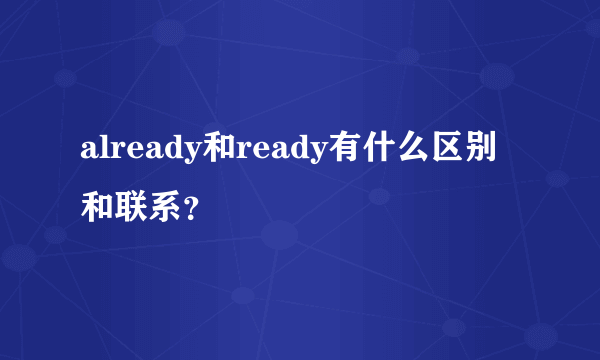 already和ready有什么区别和联系？